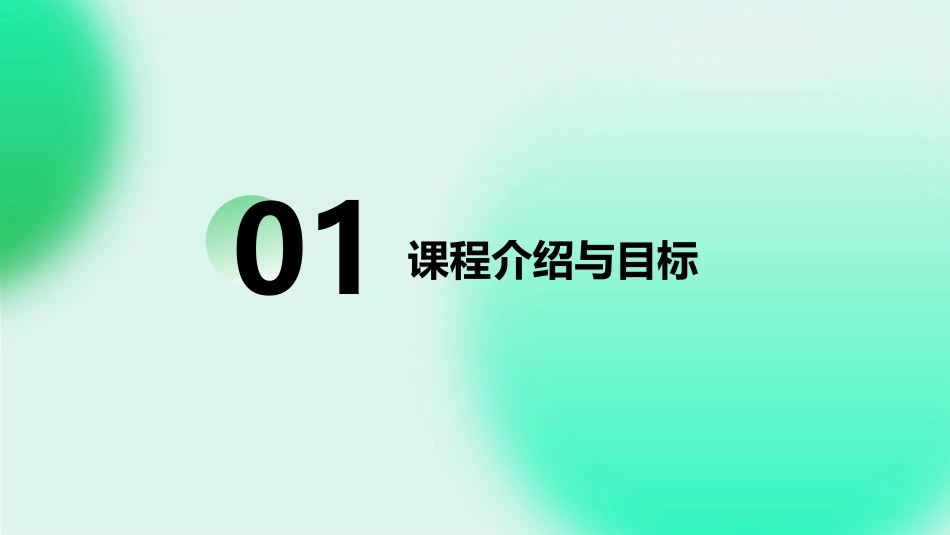 01 课程介绍与目标